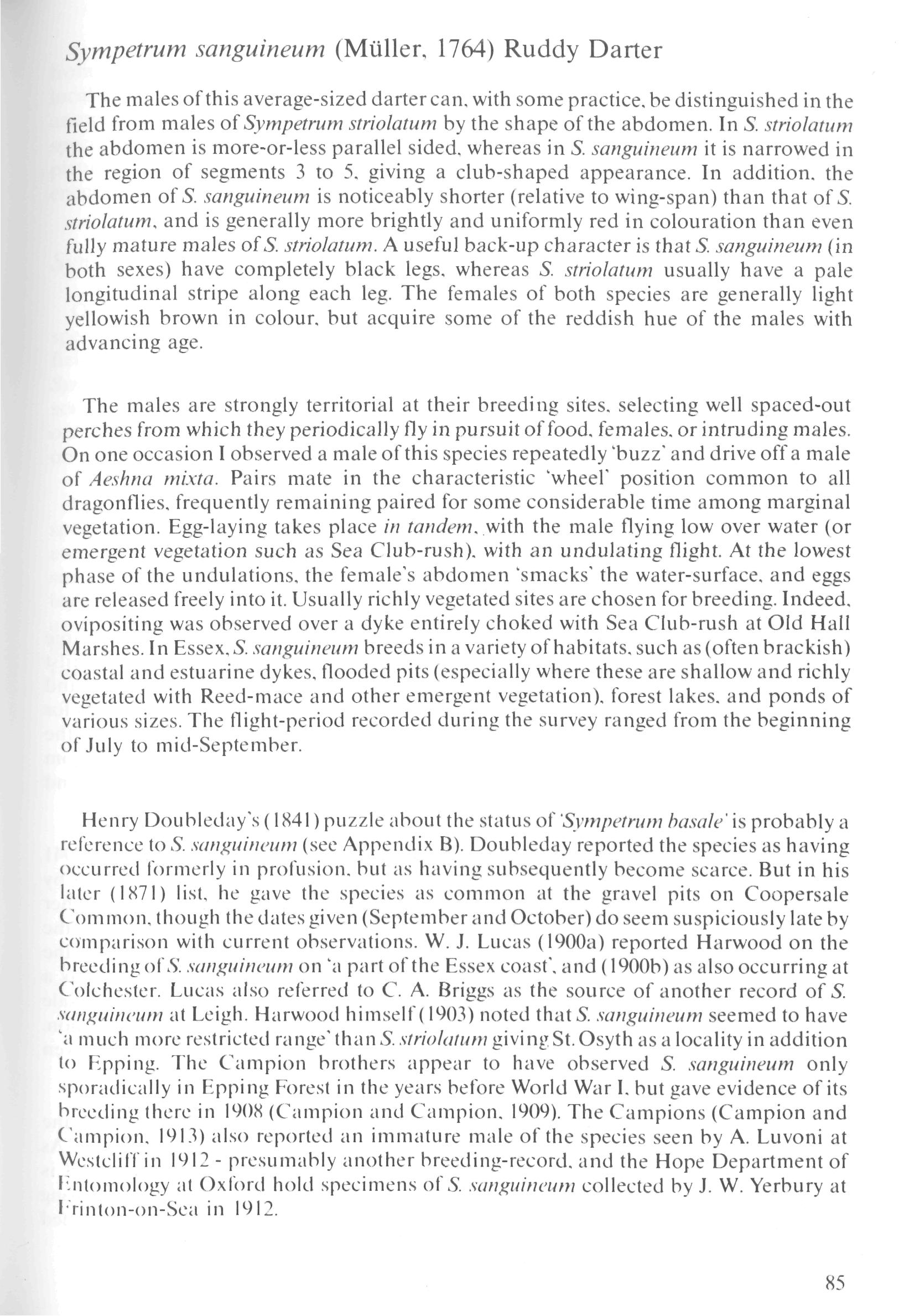 Sympetrum sanguineum (Müller, 1764) Ruddy Darter

The males of this average-sized darter can, with some practice, be distinguished in the field from males of Sympetrum striolatum by the shape of the abdomen. In S. striolatum the abdomen is more-or-less parallel sided, whereas in S. sanguineum it is narrowed in the region of segments 3 to 5, giving a club-shaped appearance. In addition, the abdomen of S. sanguineum is noticeably shorter (relative to wing-span) than that of S. striolatum, and is generally more brightly and uniformly red in colouration than even fully mature males of S. striolatum. A useful back-up character is that S. sanguineum (in both sexes) have completely black legs, whereas S. striolatum usually have a pale longitudinal stripe along each leg. The females of both species are generally light yellowish brown in colour, but acquire some of the reddish hue of the males with advancing age.

The males are strongly territorial at their breeding sites, selecting well spaced-out perches from which they periodically fly in pursuit of food, females, or intruding males. On one occasion I observed a male of this species repeatedly 'buzz' and drive off a male of Aeshna mixta. Pairs mate in the characteristic 'wheel' position common to all dragonflies, frequently remaining paired for some considerable time among marginal vegetation. Egg-laying takes place in tandem, with the male flying low over water (or emergent vegetation such as Sea Club-rush), with an undulating flight. At the lowest phase of the undulations, the female's abdomen 'smacks' the water-surface, and eggs are released freely into it. Usually richly vegetated sites are chosen for breeding. Indeed, ovipositing was observed over a dyke entirely choked with Sea Club-rush at Old Hall Marshes. In Essex, S. sanguineum breeds in a variety of habitats, such as (often brackish) coastal and estuarine dykes, flooded pits (especially where these are shallow and richly vegetated with Reed-mace and other emergent vegetation), forest lakes, and ponds of various sizes. The flight-period recorded during the survey ranged from the beginning of July to mid-September.

Henry Doubleday's (1841) puzzle about the status of 'Sympetrum basale' is probably a reference to S. sanguineum (see Appendix B). Doubleday reported the species as having occurred formerly in profusion, but as having subsequently become scarce. But in his later (1871) list, he gave the species as common at the gravel pits on Coopersale Common, though the dates given (September and October) do seem suspiciously late by comparison with current observations. W. J. Lucas (1900a) reported Harwood on the breeding of S. sanguineum on 'a part of the Essex coast', and (1900b) as also occurring at Colchester. Lucas also referred to C. A. Briggs as the source of another record of S. sanguineum at Leigh. Harwood himself (1903) noted that S. sanguineum seemed to have 'a much more restricted range' than S. striolatum giving St. Osyth as a locality in addition to Epping. The Campion brothers appear to have observed S. sanguineum only sporadically in Epping Forest in the years before World War I, but gave evidence of its breeding there in 1908 (Campion and Campion, 1909). The Campions (Campion and Campion, 1913) also reported an immature male of the species seen by A. Luvoni at Westcliff in 1912 - presumably another breeding-record, and the Hope Department of Entomology at Oxford hold specimens of S. sanguineum collected by J. W. Yerbury at Frinton-on-Sea in 1912.

85